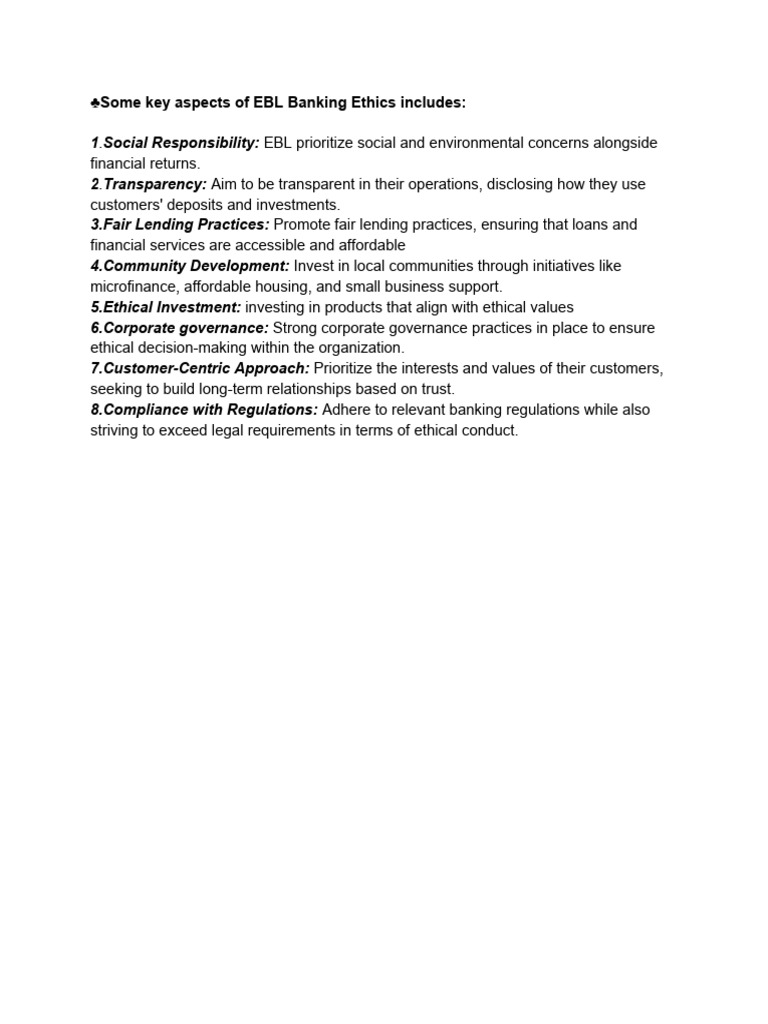 ♣Some key aspects of EBL Banking Ethics includes:

1.Social Responsibility: EBL prioritize social and environmental concerns alongside financial returns.
2.Transparency: Aim to be transparent in their operations, disclosing how they use customers' deposits and investments.
3.Fair Lending Practices: Promote fair lending practices, ensuring that loans and financial services are accessible and affordable
4.Community Development: Invest in local communities through initiatives like microfinance, affordable housing, and small business support.
5.Ethical Investment: investing in products that align with ethical values
6.Corporate governance: Strong corporate governance practices in place to ensure ethical decision-making within the organization.
7.Customer-Centric Approach: Prioritize the interests and values of their customers, seeking to build long-term relationships based on trust.
8.Compliance with Regulations: Adhere to relevant banking regulations while also striving to exceed legal requirements in terms of ethical conduct.